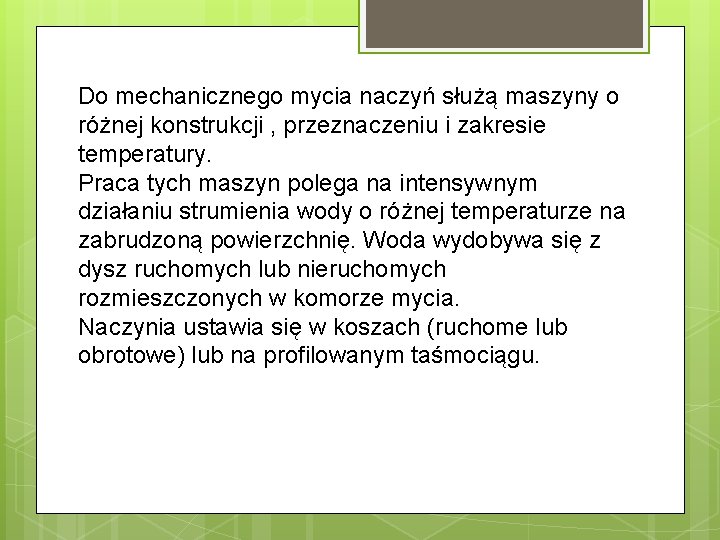 Do mechanicznego mycia naczyń służą maszyny o różnej konstrukcji , przeznaczeniu i zakresie temperatury.
Praca tych maszyn polega na intensywnym działaniu strumienia wody o różnej temperaturze na zabrudzoną powierzchnię. Woda wydobywa się z dysz ruchomych lub nieruchomych rozmieszczonych w komorze mycia.
Naczynia ustawia się w koszach (ruchome lub obrotowe) lub na profilowanym taśmociągu.